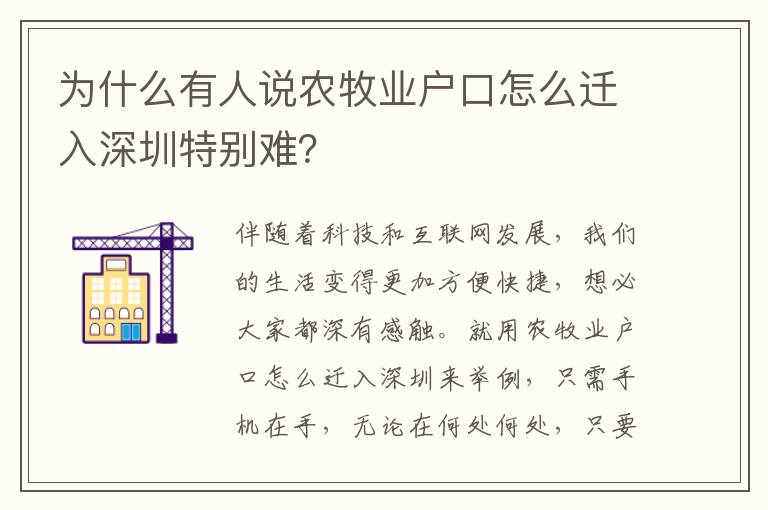 为什么有人说农牧业户口怎么迁入深圳特别难?

伴随着科技和互联网发展，我们的生活变得更加方便快捷，想必大家都深有感触。就用农牧业户口怎么迁入深圳来举例，只需手机在手，无论在何处何处，只要